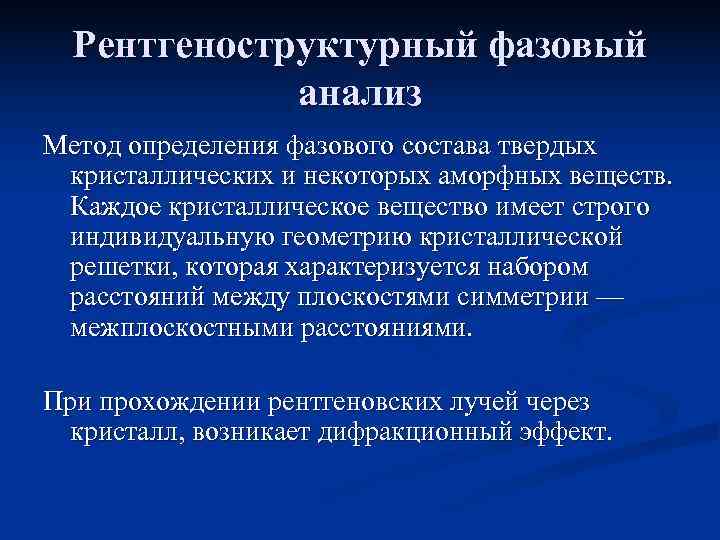 Рентгеноструктурный фазовый анализ

Метод определения фазового состава твердых кристаллических и некоторых аморфных веществ. Каждое кристаллическое вещество имеет строго индивидуальную геометрию кристаллической решетки, которая характеризуется набором расстояний между плоскостями симметрии — межплоскостными расстояниями.

При прохождении рентгеновских лучей через кристалл, возникает дифракционный эффект.